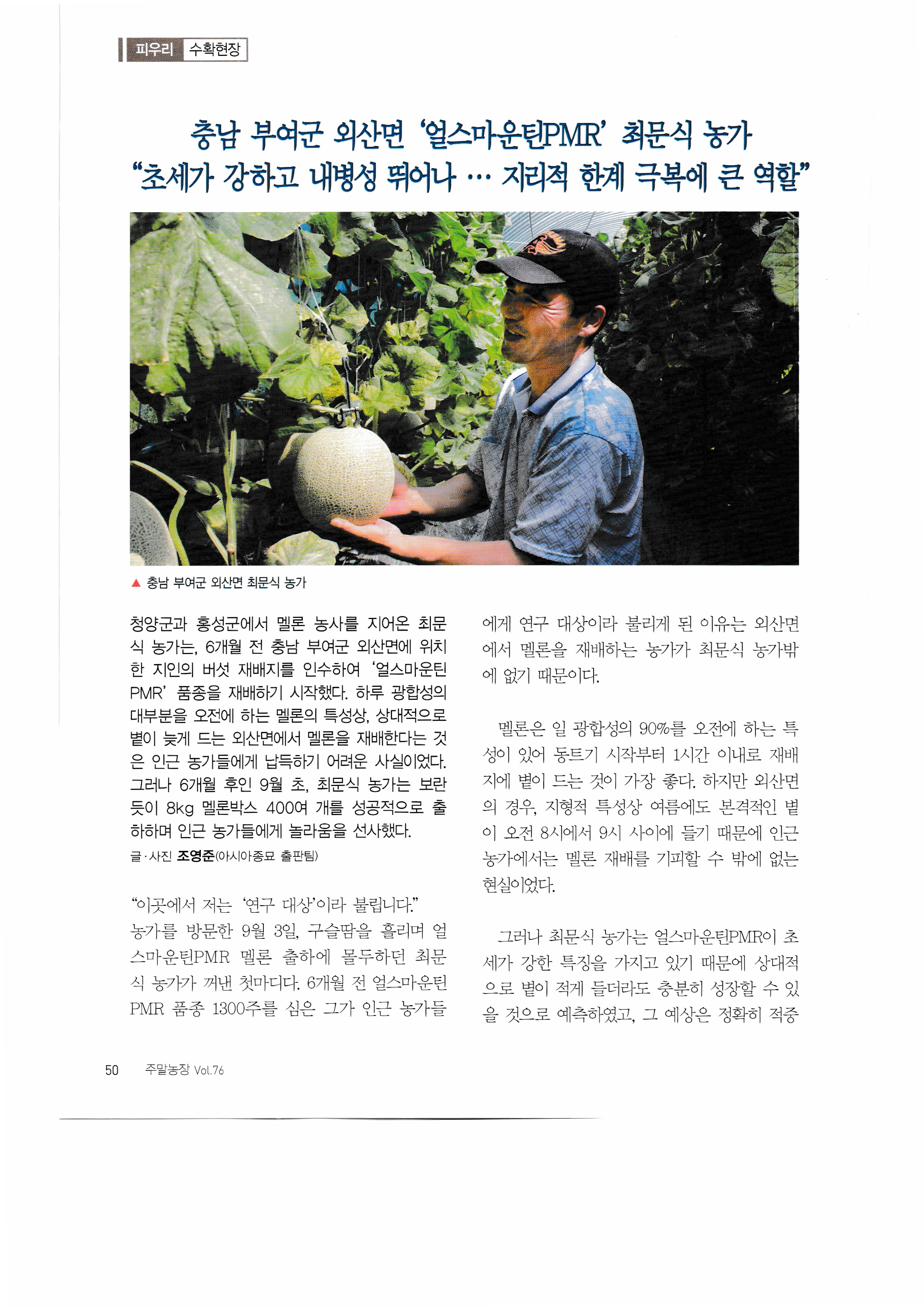 피우리 수확현장

충남 부여군 외산면 '얼스마운틴PMR' 최문식 농가
"초세가 강하고 내병성 뛰어나 … 지리적 한계 극복에 큰 역할"

▲ 충남 부여군 외산면 최문식 농가

청양군과 홍성군에서 멜론 농사를 지어온 최문식 농가는, 6개월 전 충남 부여군 외산면에 위치한 지인의 버섯 재배지를 인수하여 '얼스마운틴PMR' 품종을 재배하기 시작했다. 하루 광합성의 대부분을 오전에 하는 멜론의 특성상, 상대적으로 볕이 늦게 드는 외산면에서 멜론을 재배한다는 것은 인근 농가들에게 납득하기 어려운 사실이었다. 그러나 6개월 후인 9월 초, 최문식 농가는 보란 듯이 8kg 멜론박스 400여 개를 성공적으로 출하하며 인근 농가들에게 놀라움을 선사했다.

글·사진 조영준(아시아종묘 출판팀)

"이곳에서 저는 '연구 대상'이라 불립니다."
농가를 방문한 9월 3일, 구슬땀을 흘리며 얼스마운틴PMR 멜론 출하에 몰두하던 최문식 농가가 꺼낸 첫마디다. 6개월 전 얼스마운틴PMR 품종 1300주를 심은 그가 인근 농가들에게 연구 대상이라 불리게 된 이유는 외산면에서 멜론을 재배하는 농가가 최문식 농가밖에 없기 때문이다.

멜론은 일 광합성의 90%를 오전에 하는 특성이 있어 동트기 시작부터 1시간 이내로 재배지에 볕이 드는 것이 가장 좋다. 하지만 외산면의 경우, 지형적 특성상 여름에도 본격적인 볕이 오전 8시에서 9시 사이에 들기 때문에 인근 농가에서는 멜론 재배를 기피할 수 밖에 없는 현실이었다.

그러나 최문식 농가는 얼스마운틴PMR이 초세가 강한 특징을 가지고 있기 때문에 상대적으로 볕이 적게 들더라도 충분히 성장할 수 있을 것으로 예측하였고, 그 예상은 정확히 적중

50 주말농장 Vol.76